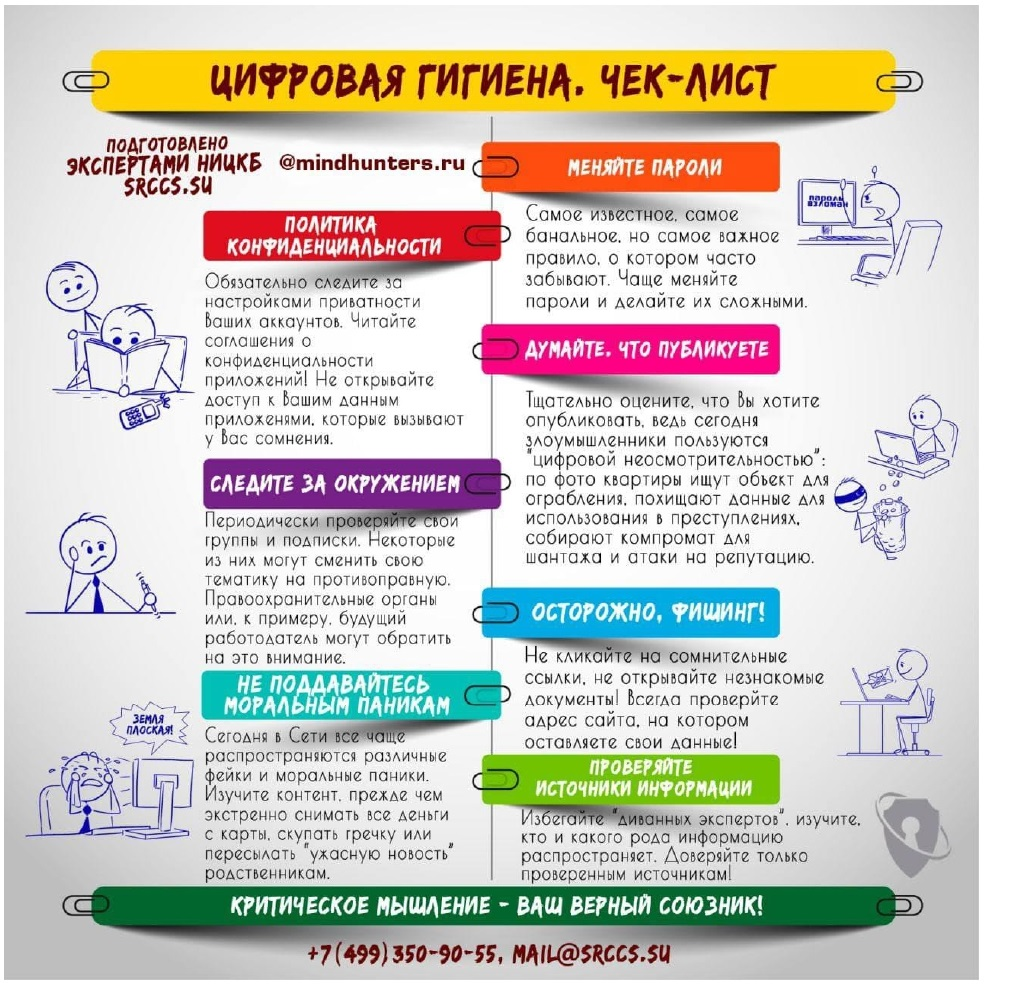 ЦИФРОВАЯ ГИГИЕНА. ЧЕК-ЛИСТ

ПОДГОТОВЛЕНО ЭКСПЕРТАМИ НИЦКБ SRCCS.SU

@mindhunters.ru

ПОЛИТИКА КОНФИДЕНЦИАЛЬНОСТИ

Обязательно следите за настройками приватности Ваших аккаунтов. Читайте соглашения о конфиденциальности приложений! Не открывайте доступ к Вашим данным приложениями, которые вызывают у Вас сомнения.

СЛЕДИТЕ ЗА ОКРУЖЕНИЕМ

Периодически проверяйте свои группы и подписки. Некоторые из них могут сменить свою тематику на противоправную. Правоохранительные органы или, к примеру, будущий работодатель могут обратить на это внимание.

НЕ ПОДДАВАЙТЕСЬ МОРАЛЬНЫМ ПАНИКАМ

ЗЕМЛЯ ПЛОСКАЯ!

Сегодня в Сети все чаще распространяются различные фейки и моральные паники. Изучите контент, прежде чем экстренно снимать все деньги с карты, скупать гречку или пересылать "ужасную новость" родственникам.

МЕНЯЙТЕ ПАРОЛИ

ПАРОЛЬ ВЗЛОМАН

Самое известное, самое банальное, но самое важное правило, о котором часто забывают. Чаще меняйте пароли и делайте их сложными.

ДУМАЙТЕ, ЧТО ПУБЛИКУЕТЕ

Тщательно оцените, что Вы хотите опубликовать, ведь сегодня злоумышленники пользуются "цифровой неосмотрительностью": по фото квартиры ищут объект для ограбления, похищают данные для использования в преступлениях, собирают компромат для шантажа и атаки на репутацию.

ОСТОРОЖНО, ФИШИНГ!

Не кликайте на сомнительные ссылки, не открывайте незнакомые документы! Всегда проверяйте адрес сайта, на котором оставляете свои данные!

ПРОВЕРЯЙТЕ ИСТОЧНИКИ ИНФОРМАЦИИ

Избегайте "диванных экспертов", изучите, кто и какого рода информацию распространяет. Доверяйте только проверенным источникам!

КРИТИЧЕСКОЕ МЫШЛЕНИЕ - ВАШ ВЕРНЫЙ СОЮЗНИК!

+7(499)350-90-55, MAIL@SRCCS.SU